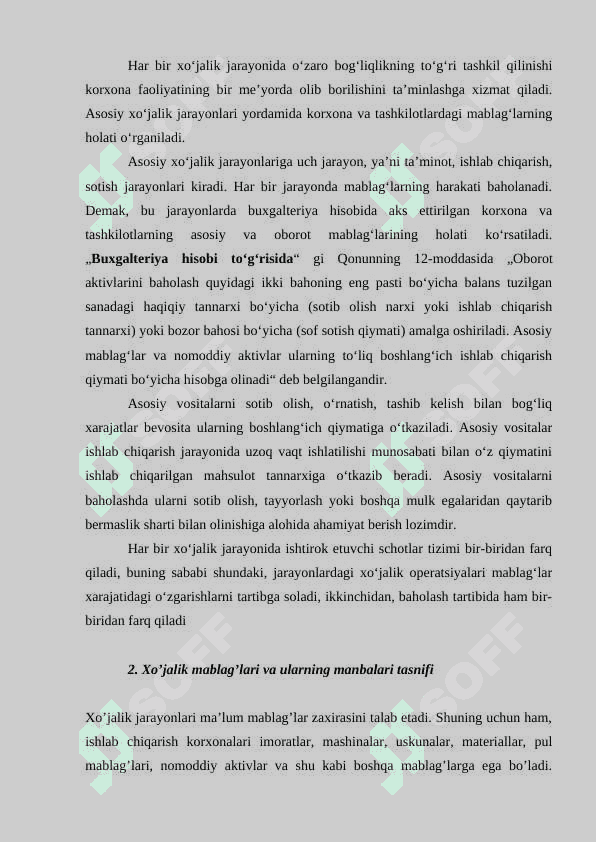 Har bir xo‘jalik jarayonida o‘zaro bog‘liqlikning to‘g‘ri tashkil qilinishi korxona faoliyatining bir me’yorda olib borilishini ta’minlashga xizmat qiladi. Asosiy xo‘jalik jarayonlari yordamida korxona va tashkilotlardagi mablag‘larning holati o‘rganiladi.

Asosiy xo‘jalik jarayonlariga uch jarayon, ya’ni ta’minot, ishlab chiqarish, sotish jarayonlari kiradi. Har bir jarayonda mablag‘larning harakati baholanadi. Demak, bu jarayonlarda buxgalteriya hisobida aks ettirilgan korxona va tashkilotlarning asosiy va oborot mablag‘larining holati ko‘rsatiladi. „Buxgalteriya hisobi to‘g‘risida“ gi Qonunning 12-moddasida „Oborot aktivlarini baholash quyidagi ikki bahoning eng pasti bo‘yicha balans tuzilgan sanadagi haqiqiy tannarxi bo‘yicha (sotib olish narxi yoki ishlab chiqarish tannarxi) yoki bozor bahosi bo‘yicha (sof sotish qiymati) amalga oshiriladi. Asosiy mablag‘lar va nomoddiy aktivlar ularning to‘liq boshlang‘ich ishlab chiqarish qiymati bo‘yicha hisobga olinadi“ deb belgilangandir.

Asosiy vositalarni sotib olish, o‘rnatish, tashib kelish bilan bog‘liq xarajatlar bevosita ularning boshlang‘ich qiymatiga o‘tkaziladi. Asosiy vositalar ishlab chiqarish jarayonida uzoq vaqt ishlatilishi munosabati bilan o‘z qiymatini ishlab chiqarilgan mahsulot tannarxiga o‘tkazib beradi. Asosiy vositalarni baholashda ularni sotib olish, tayyorlash yoki boshqa mulk egalaridan qaytarib bermaslik sharti bilan olinishiga alohida ahamiyat berish lozimdir.

Har bir xo‘jalik jarayonida ishtirok etuvchi schotlar tizimi bir-biridan farq qiladi, buning sababi shundaki, jarayonlardagi xo‘jalik operatsiyalari mablag‘lar xarajatidagi o‘zgarishlarni tartibga soladi, ikkinchidan, baholash tartibida ham bir-biridan farq qiladi

2. Xo’jalik mablag’lari va ularning manbalari tasnifi

Xo’jalik jarayonlari ma’lum mablag’lar zaxirasini talab etadi. Shuning uchun ham, ishlab chiqarish korxonalari imoratlar, mashinalar, uskunalar, materiallar, pul mablag’lari, nomoddiy aktivlar va shu kabi boshqa mablag’larga ega bo’ladi.